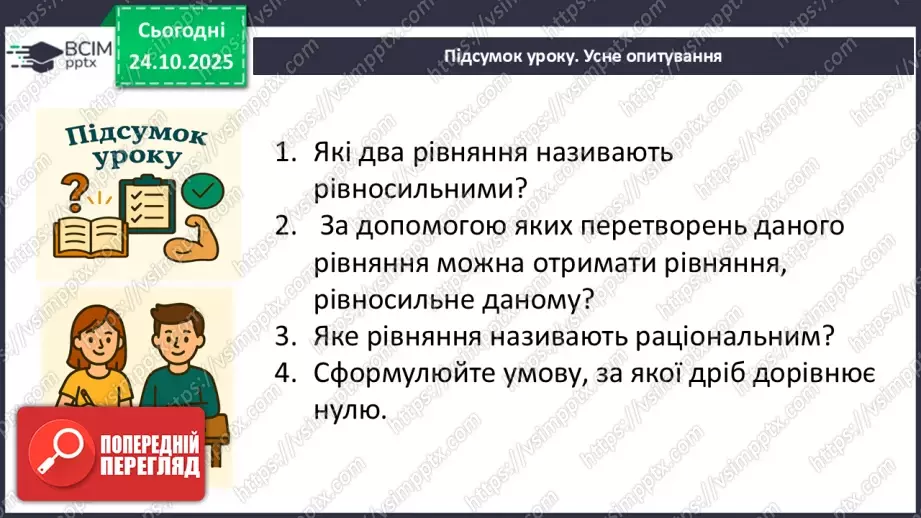 ВСІМ pptx

Сьогодні 24.10.2025

Підсумок уроку. Усне опитування

Підсумок уроку

1. Які два рівняння називають рівносильними?
2. За допомогою яких перетворень даного рівняння можна отримати рівняння, рівносильне даному?
3. Яке рівняння називають раціональним?
4. Сформулюйте умову, за якої дріб дорівнює нулю.

ПОПЕРЕДНІЙ ПЕРЕГЛЯД

https://vsimpptx.com